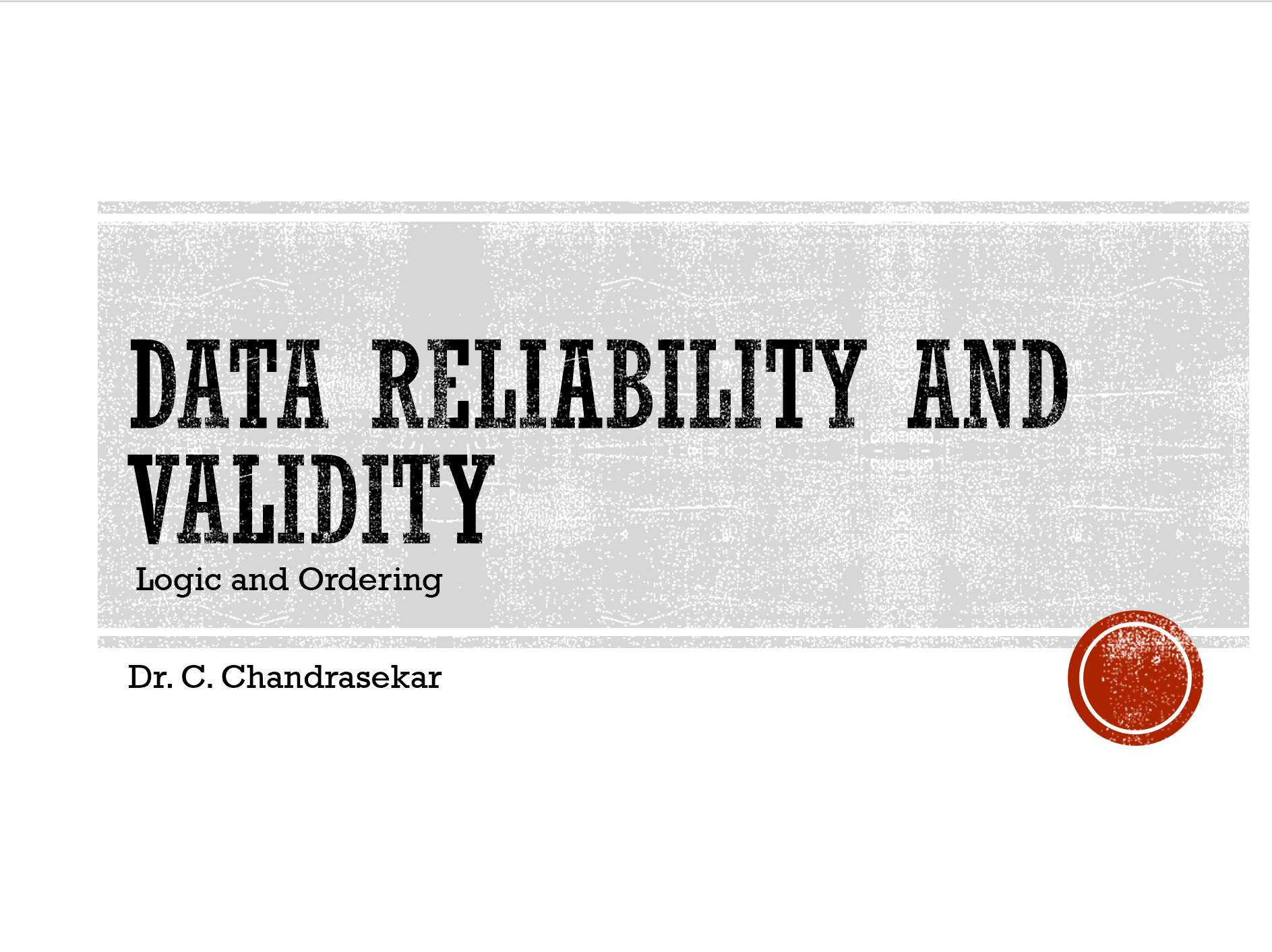 DATA RELIABILITY AND VALIDITY

Logic and Ordering

Dr. C. Chandrasekar